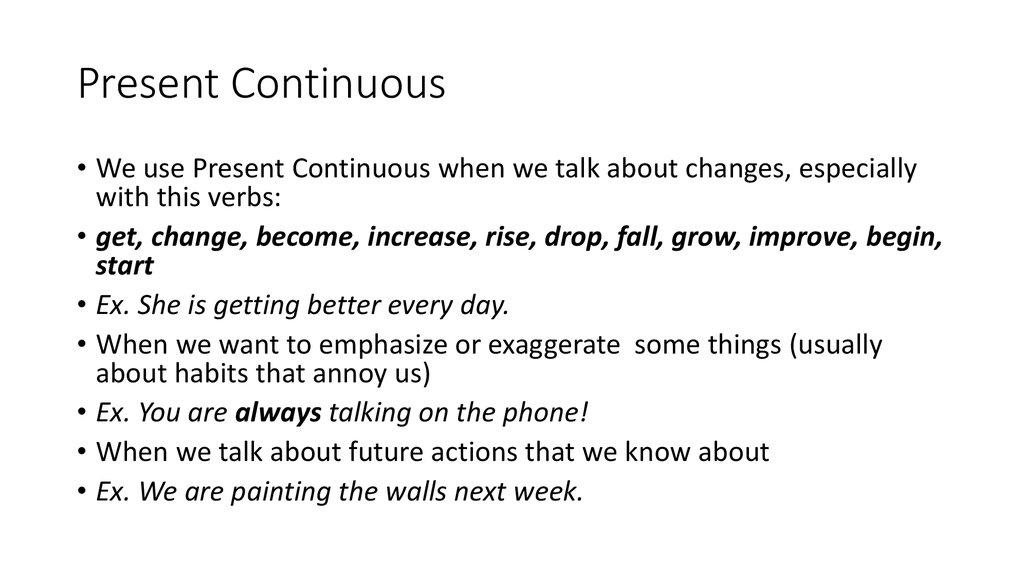 Present Continuous

• We use Present Continuous when we talk about changes, especially with this verbs:
• get, change, become, increase, rise, drop, fall, grow, improve, begin, start
• Ex. She is getting better every day.
• When we want to emphasize or exaggerate some things (usually about habits that annoy us)
• Ex. You are always talking on the phone!
• When we talk about future actions that we know about
• Ex. We are painting the walls next week.